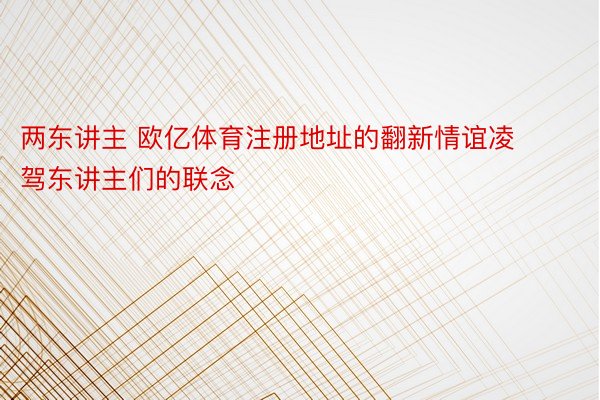 两东讲主 欧亿体育注册地址的翻新情谊凌驾东讲主们的联念